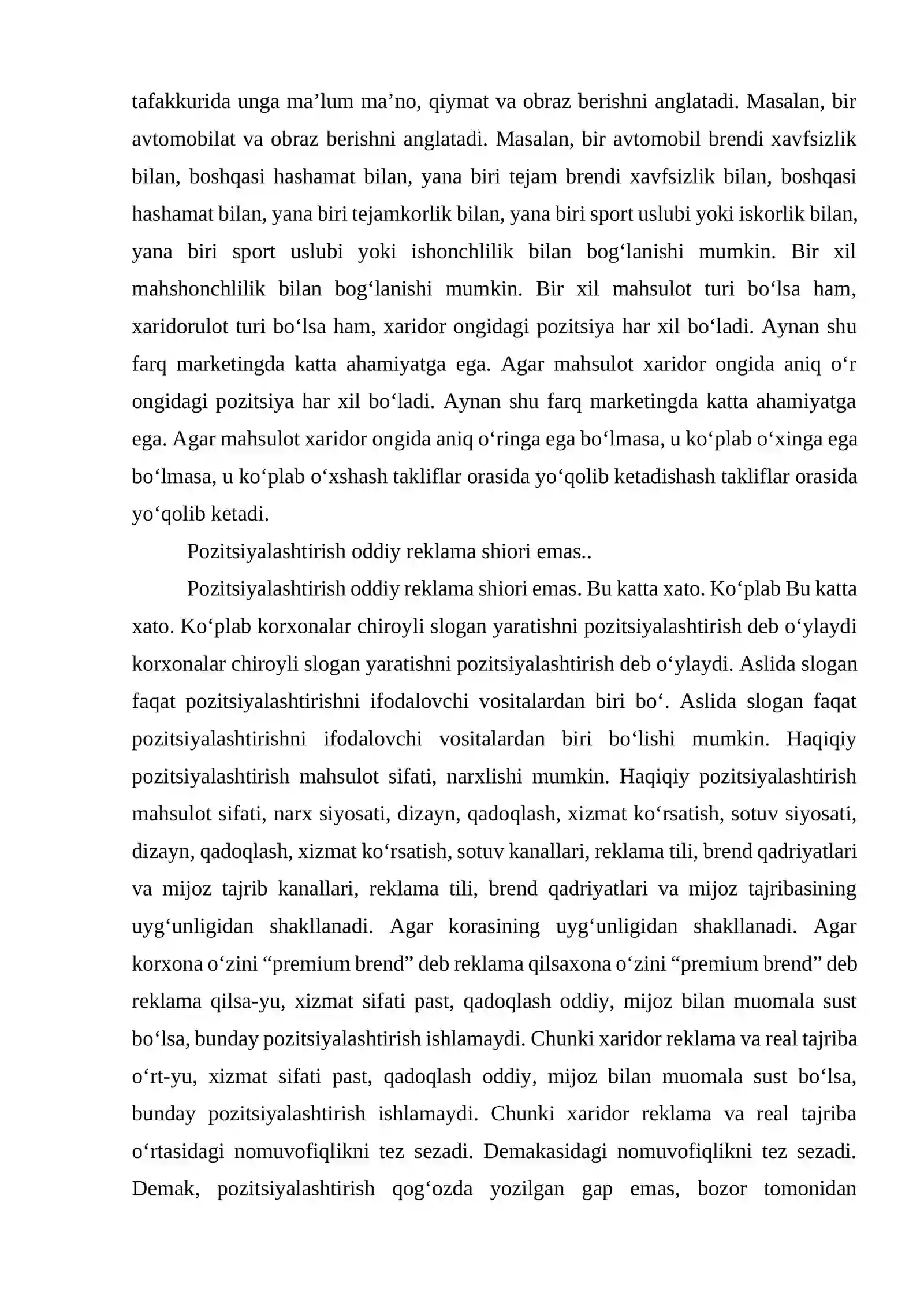 tafakkurida unga ma'lum ma'no, qiymat va obraz berishni anglatadi. Masalan, bir avtomobilat va obraz berishni anglatadi. Masalan, bir avtomobil brendi xavfsizlik bilan, boshqasi hashamat bilan, yana biri tejam brendi xavfsizlik bilan, boshqasi hashamat bilan, yana biri tejamkorlik bilan, yana biri sport uslubi yoki iskorlik bilan, yana biri sport uslubi yoki ishonchlilik bilan bog'lanishi mumkin. Bir xil mahshonchlilik bilan bog'lanishi mumkin. Bir xil mahsulot turi bo'lsa ham, xaridorulot turi bo'lsa ham, xaridor ongidagi pozitsiya har xil bo'ladi. Aynan shu farq marketingda katta ahamiyatga ega. Agar mahsulot xaridor ongida aniq o'r ongidagi pozitsiya har xil bo'ladi. Aynan shu farq marketingda katta ahamiyatga ega. Agar mahsulot xaridor ongida aniq o'ringa ega bo'lmasa, u ko'plab o'xinga ega bo'lmasa, u ko'plab o'xshash takliflar orasida yo'qolib ketadishash takliflar orasida yo'qolib ketadi.

Pozitsiyalashtirish oddiy reklama shiori emas..

Pozitsiyalashtirish oddiy reklama shiori emas. Bu katta xato. Ko'plab Bu katta xato. Ko'plab korxonalar chiroyli slogan yaratishni pozitsiyalashtirish deb o'ylaydi korxonalar chiroyli slogan yaratishni pozitsiyalashtirish deb o'ylaydi. Aslida slogan faqat pozitsiyalashtirishni ifodalovchi vositalardan biri bo'. Aslida slogan faqat pozitsiyalashtirishni ifodalovchi vositalardan biri bo'lishi mumkin. Haqiqiy pozitsiyalashtirish mahsulot sifati, narxlishi mumkin. Haqiqiy pozitsiyalashtirish mahsulot sifati, narx siyosati, dizayn, qadoqlash, xizmat ko'rsatish, sotuv siyosati, dizayn, qadoqlash, xizmat ko'rsatish, sotuv kanallari, reklama tili, brend qadriyatlari va mijoz tajrib kanallari, reklama tili, brend qadriyatlari va mijoz tajribasining uyg'unligidan shakllanadi. Agar korasining uyg'unligidan shakllanadi. Agar korxona o'zini "premium brend" deb reklama qilsaxona o'zini "premium brend" deb reklama qilsa-yu, xizmat sifati past, qadoqlash oddiy, mijoz bilan muomala sust bo'lsa, bunday pozitsiyalashtirish ishlamaydi. Chunki xaridor reklama va real tajriba o'rt-yu, xizmat sifati past, qadoqlash oddiy, mijoz bilan muomala sust bo'lsa, bunday pozitsiyalashtirish ishlamaydi. Chunki xaridor reklama va real tajriba o'rtasidagi nomuvofiqlikni tez sezadi. Demakasidagi nomuvofiqlikni tez sezadi. Demak, pozitsiyalashtirish qog'ozda yozilgan gap emas, bozor tomonidan